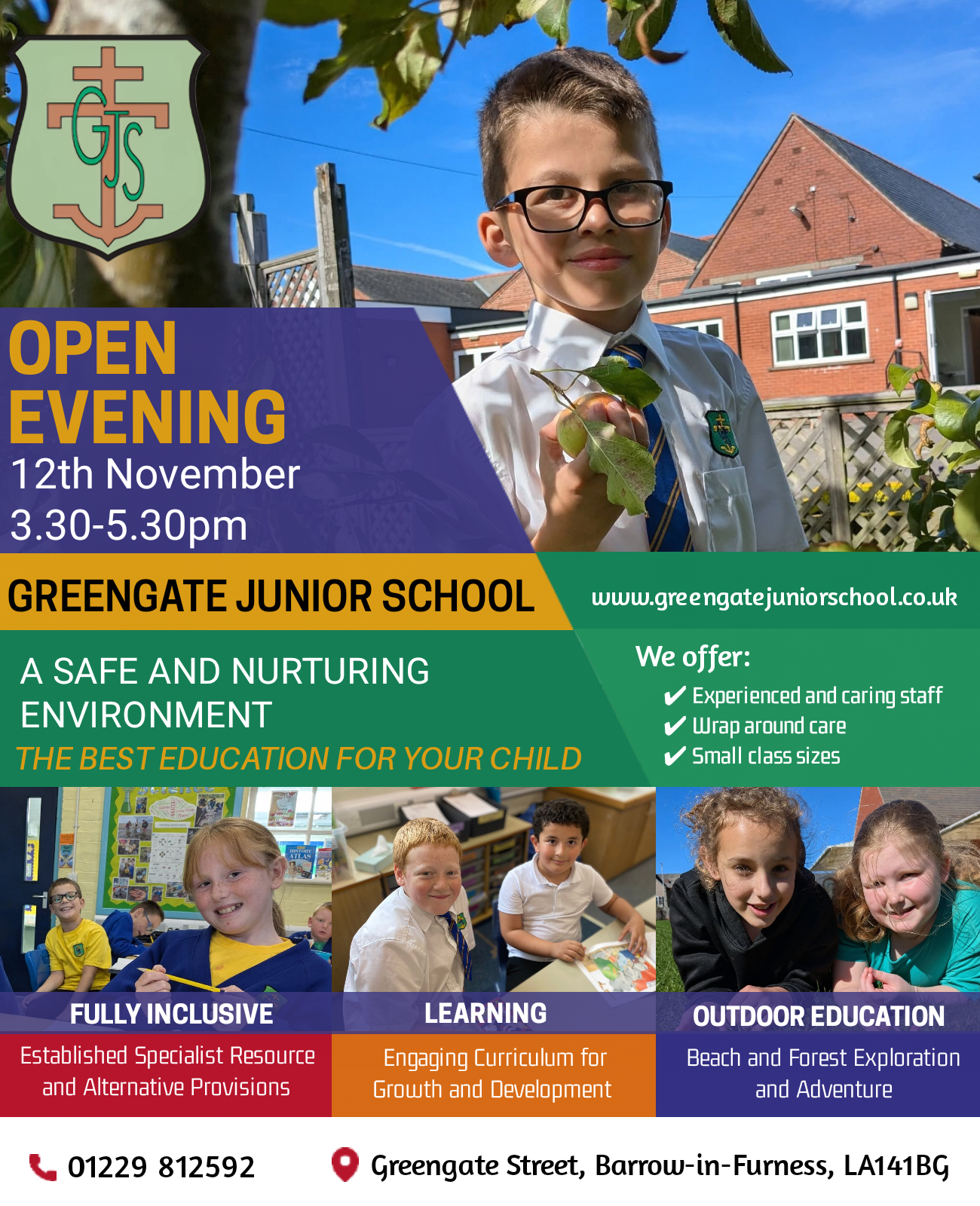 GJS

OPEN EVENING
12th November
3.30-5.30pm

GREENGATE JUNIOR SCHOOL

www.greengatejuniorschool.co.uk

A SAFE AND NURTURING ENVIRONMENT
THE BEST EDUCATION FOR YOUR CHILD

We offer:
✔ Experienced and caring staff
✔ Wrap around care
✔ Small class sizes

FULLY INCLUSIVE
Established Specialist Resource and Alternative Provisions

LEARNING
Engaging Curriculum for Growth and Development

OUTDOOR EDUCATION
Beach and Forest Exploration and Adventure

01229 812592

Greengate Street, Barrow-in-Furness, LA141BG